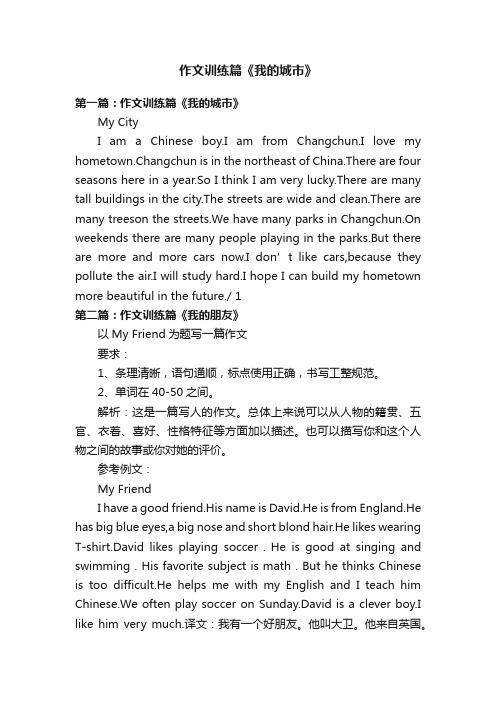 作文训练篇《我的城市》

第一篇：作文训练篇《我的城市》

My City

I am a Chinese boy.I am from Changchun.I love my hometown.Changchun is in the northeast of China.There are four seasons here in a year.So I think I am very lucky.There are many tall buildings in the city.The streets are wide and clean.There are many treeson the streets.We have many parks in Changchun.On weekends there are many people playing in the parks.But there are more and more cars now.I don’ t like cars,because they pollute the air.I will study hard.I hope I can build my hometown more beautiful in the future./ 1

第二篇：作文训练篇《我的朋友》

以 My Friend 为题写一篇作文

要求：

1、条理清晰，语句通顺，标点使用正确，书写工整规范。

2、单词在 40-50 之间。

解析：这是一篇写人的作文。总体上来说可以从人物的籍贯、五官、衣着、喜好、性格特征等方面加以描述。也可以描写你和这个人物之间的故事或你对她的评价。

参考例文：

My Friend

I have a good friend.His name is David.He is from England.He has big blue eyes,a big nose and short blond hair.He likes wearing T-shirt.David likes playing soccer . He is good at singing and swimming . His favorite subject is math . But he thinks Chinese is too difficult.He helps me with my English and I teach him Chinese.We often play soccer on Sunday.David is a clever boy.I like him very much.译文：我有一个好朋友。他叫大卫。他来自英国。